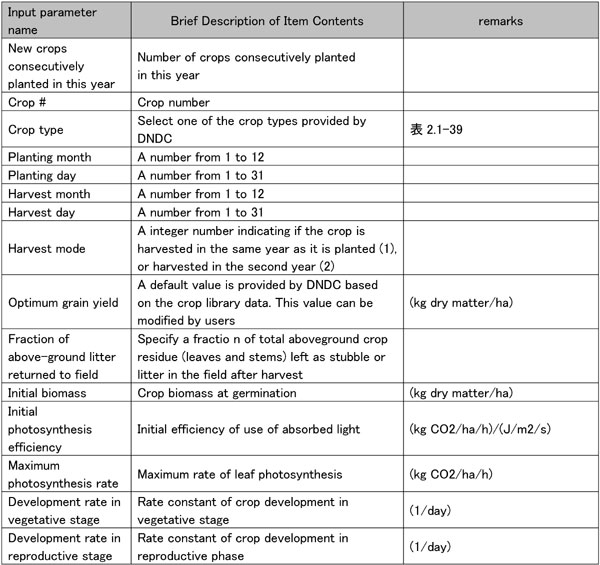 | Input parameter name | Brief Description of Item Contents | remarks |
|---|---|---|
| New crops consecutively planted in this year | Number of crops consecutively planted in this year | |
| Crop # | Crop number | |
| Crop type | Select one of the crop types provided by DNDC | 表 2.1-39 |
| Planting month | A number from 1 to 12 | |
| Planting day | A number from 1 to 31 | |
| Harvest month | A number from 1 to 12 | |
| Harvest day | A number from 1 to 31 | |
| Harvest mode | A integer number indicating if the crop is harvested in the same year as it is planted (1), or harvested in the second year (2) | |
| Optimum grain yield | A default value is provided by DNDC based on the crop library data. This value can be modified by users | (kg dry matter/ha) |
| Fraction of above-ground litter returned to field | Specify a fractio n of total aboveground crop residue (leaves and stems) left as stubble or litter in the field after harvest | |
| Initial biomass | Crop biomass at germination | (kg dry matter/ha) |
| Initial photosynthesis efficiency | Initial efficiency of use of absorbed light | (kg CO2/ha/h)/(J/m2/s) |
| Maximum photosynthesis rate | Maximum rate of leaf photosynthesis | (kg CO2/ha/h) |
| Development rate in vegetative stage | Rate constant of crop development in vegetative stage | (1/day) |
| Development rate in reproductive stage | Rate constant of crop development in reproductive phase | (1/day) |